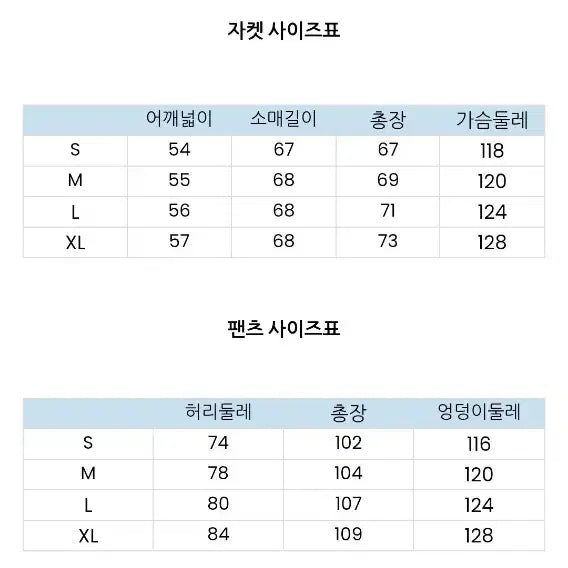 자켓 사이즈표

|  | 어깨넓이 | 소매길이 | 총장 | 가슴둘레 |
|---|---|---|---|---|
| S | 54 | 67 | 67 | 118 |
| M | 55 | 68 | 69 | 120 |
| L | 56 | 68 | 71 | 124 |
| XL | 57 | 68 | 73 | 128 |

팬츠 사이즈표

|  | 허리둘레 | 총장 | 엉덩이둘레 |
|---|---|---|---|
| S | 74 | 102 | 116 |
| M | 78 | 104 | 120 |
| L | 80 | 107 | 124 |
| XL | 84 | 109 | 128 |